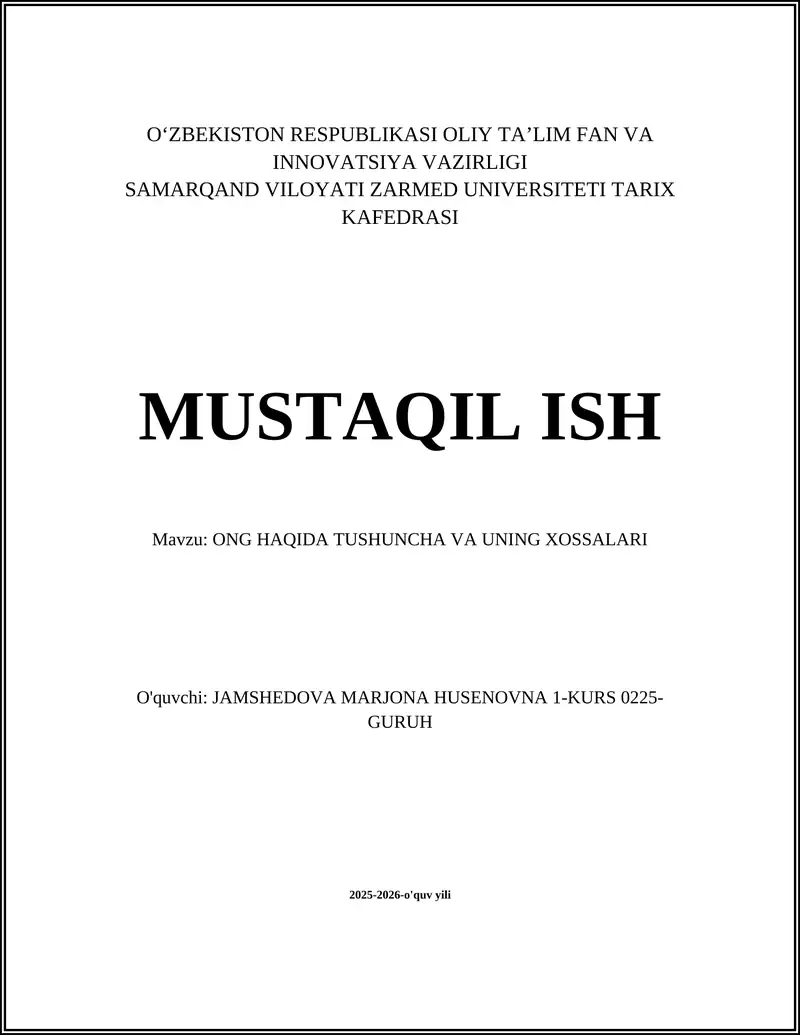 O‘ZBEKISTON RESPUBLIKASI OLIY TA’LIM FAN VA INNOVATSIYA VAZIRLIGI
SAMARQAND VILOYATI ZARMED UNIVERSITETI TARIX KAFEDRASI

MUSTAQIL ISH

Mavzu: ONG HAQIDA TUSHUNCHA VA UNING XOSSALARI

O'quvchi: JAMSHEDOVA MARJONA HUSENOVNA 1-KURS 0225-GURUH

2025-2026-o'quv yili